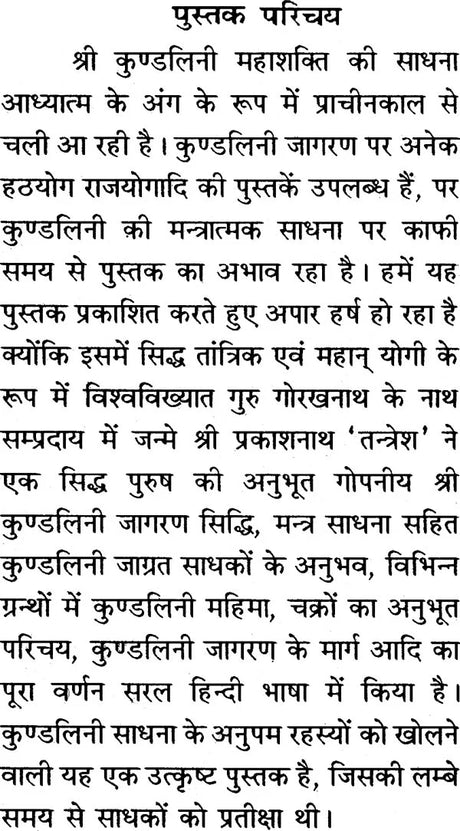 पुस्तक परिचय

श्री कुण्डलिनी महाशक्ति की साधना आध्यात्म के अंग के रूप में प्राचीनकाल से चली आ रही है। कुण्डलिनी जागरण पर अनेक हठयोग राजयोगादि की पुस्तकें उपलब्ध हैं, पर कुण्डलिनी की मन्त्रात्मक साधना पर काफी समय से पुस्तक का अभाव रहा है। हमें यह पुस्तक प्रकाशित करते हुए अपार हर्ष हो रहा है क्योंकि इसमें सिद्ध तांत्रिक एवं महान् योगी के रूप में विश्वविख्यात गुरु गोरखनाथ के नाथ सम्प्रदाय में जन्मे श्री प्रकाशनाथ 'तन्त्रेश' ने एक सिद्ध पुरुष की अनुभूत गोपनीय श्री कुण्डलिनी जागरण सिद्धि, मन्त्र साधना सहित कुण्डलिनी जाग्रत साधकों के अनुभव, विभिन्न ग्रन्थों में कुण्डलिनी महिमा, चक्रों का अनुभूत परिचय, कुण्डलिनी जागरण के मार्ग आदि का पूरा वर्णन सरल हिन्दी भाषा में किया है। कुण्डलिनी साधना के अनुपम रहस्यों को खोलने वाली यह एक उत्कृष्ट पुस्तक है, जिसकी लम्बे समय से साधकों को प्रतीक्षा थी।